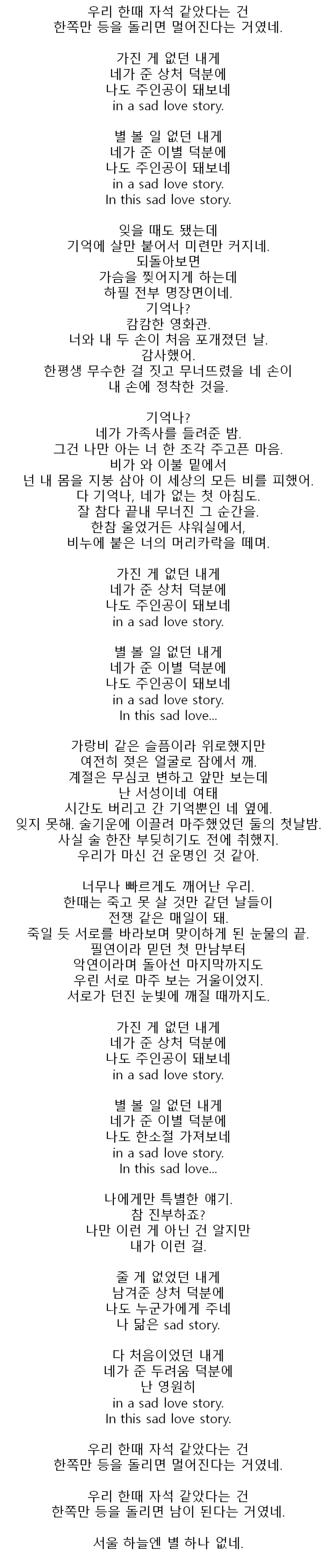 우리 한때 자석 같았다는 건
한쪽만 등을 돌리면 멀어진다는 거였네.

가진 게 없던 내게
네가 준 상처 덕분에
나도 주인공이 돼보네
in a sad love story.

별 볼 일 없던 내게
네가 준 이별 덕분에
나도 주인공이 돼보네
in a sad love story.
In this sad love story.

잊을 때도 됐는데
기억에 살만 붙어서 미련만 커지네.
되돌아보면
가슴을 찢어지게 하는데
하필 전부 명장면이네.
기억나?
캄캄한 영화관.
너와 내 두 손이 처음 포개졌던 날.
감사했어.
한평생 무수한 걸 짓고 무너뜨렸을 네 손이
내 손에 정착한 것을.

기억나?
네가 가족사를 들려준 밤.
그건 나만 아는 너 한 조각 주고픈 마음.
비가 와 이불 밑에서
넌 내 몸을 지붕 삼아 이 세상의 모든 비를 피했어.
다 기억나, 네가 없는 첫 아침도.
잘 참다 끝내 무너진 그 순간을.
한참 울었거든 샤워실에서,
비누에 붙은 너의 머리카락을 떼며.

가진 게 없던 내게
네가 준 상처 덕분에
나도 주인공이 돼보네
in a sad love story.

별 볼 일 없던 내게
네가 준 이별 덕분에
나도 주인공이 돼보네
in a sad love story.
In this sad love...

가랑비 같은 슬픔이라 위로했지만
여전히 젖은 얼굴로 잠에서 깨.
계절은 무심코 변하고 앞만 보는데
난 서성이네 여태
시간도 버리고 간 기억뿐인 네 옆에.
잊지 못해. 술기운에 이끌려 마주했었던 둘의 첫날밤.
사실 술 한잔 부딪히기도 전에 취했지.
우리가 마신 건 운명인 것 같아.

너무나 빠르게도 깨어난 우리.
한때는 죽고 못 살 것만 같던 날들이
전쟁 같은 매일이 돼.
죽일 듯 서로를 바라보며 맞이하게 된 눈물의 끝.
필연이라 믿던 첫 만남부터
악연이라며 돌아선 마지막까지도
우린 서로 마주 보는 거울이었지.
서로가 던진 눈빛에 깨질 때까지도.

가진 게 없던 내게
네가 준 상처 덕분에
나도 주인공이 돼보네
in a sad love story.

별 볼 일 없던 내게
네가 준 이별 덕분에
나도 한소절 가져보네
in a sad love story.
In this sad love...

나에게만 특별한 얘기.
참 진부하죠?
나만 이런 게 아닌 건 알지만
내가 이런 걸.

줄 게 없었던 내게
남겨준 상처 덕분에
나도 누군가에게 주네
나 닮은 sad story.

다 처음이었던 내게
네가 준 두려움 덕분에
난 영원히
in a sad love story.
In this sad love story.

우리 한때 자석 같았다는 건
한쪽만 등을 돌리면 멀어진다는 거였네.

우리 한때 자석 같았다는 건
한쪽만 등을 돌리면 남이 된다는 거였네.

서울 하늘엔 별 하나 없네.